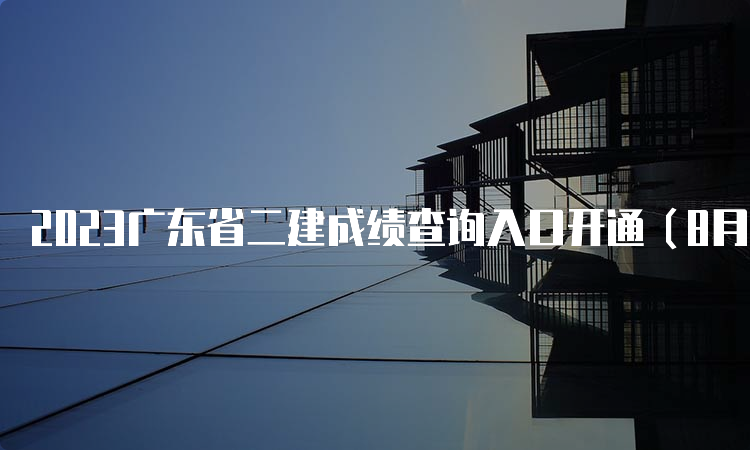 2023广东省二建成绩查询入口开通（8月